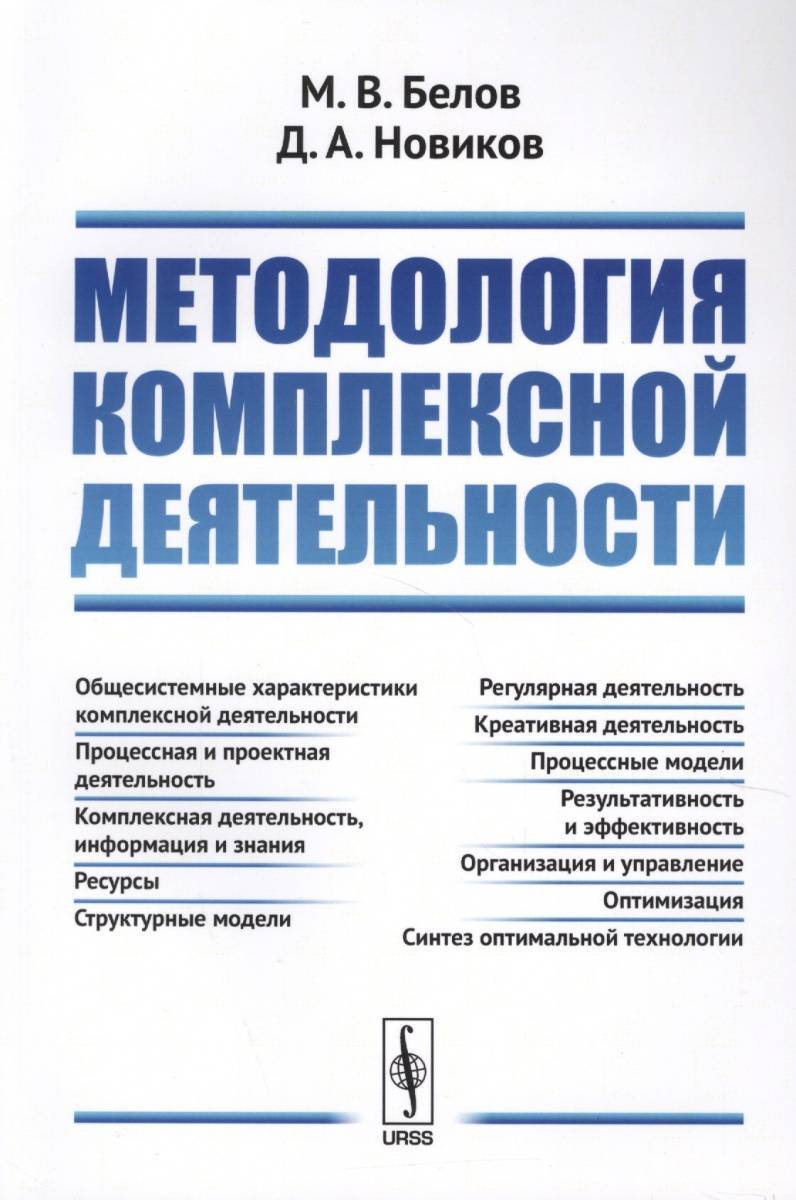 М. В. Белов
Д. А. Новиков

МЕТОДОЛОГИЯ КОМПЛЕКСНОЙ ДЕЯТЕЛЬНОСТИ

Общесистемные характеристики комплексной деятельности

Процессная и проектная деятельность

Комплексная деятельность, информация и знания

Ресурсы

Структурные модели

Регулярная деятельность

Креативная деятельность

Процессные модели

Результативность и эффективность

Организация и управление

Оптимизация

Синтез оптимальной технологии

URSS